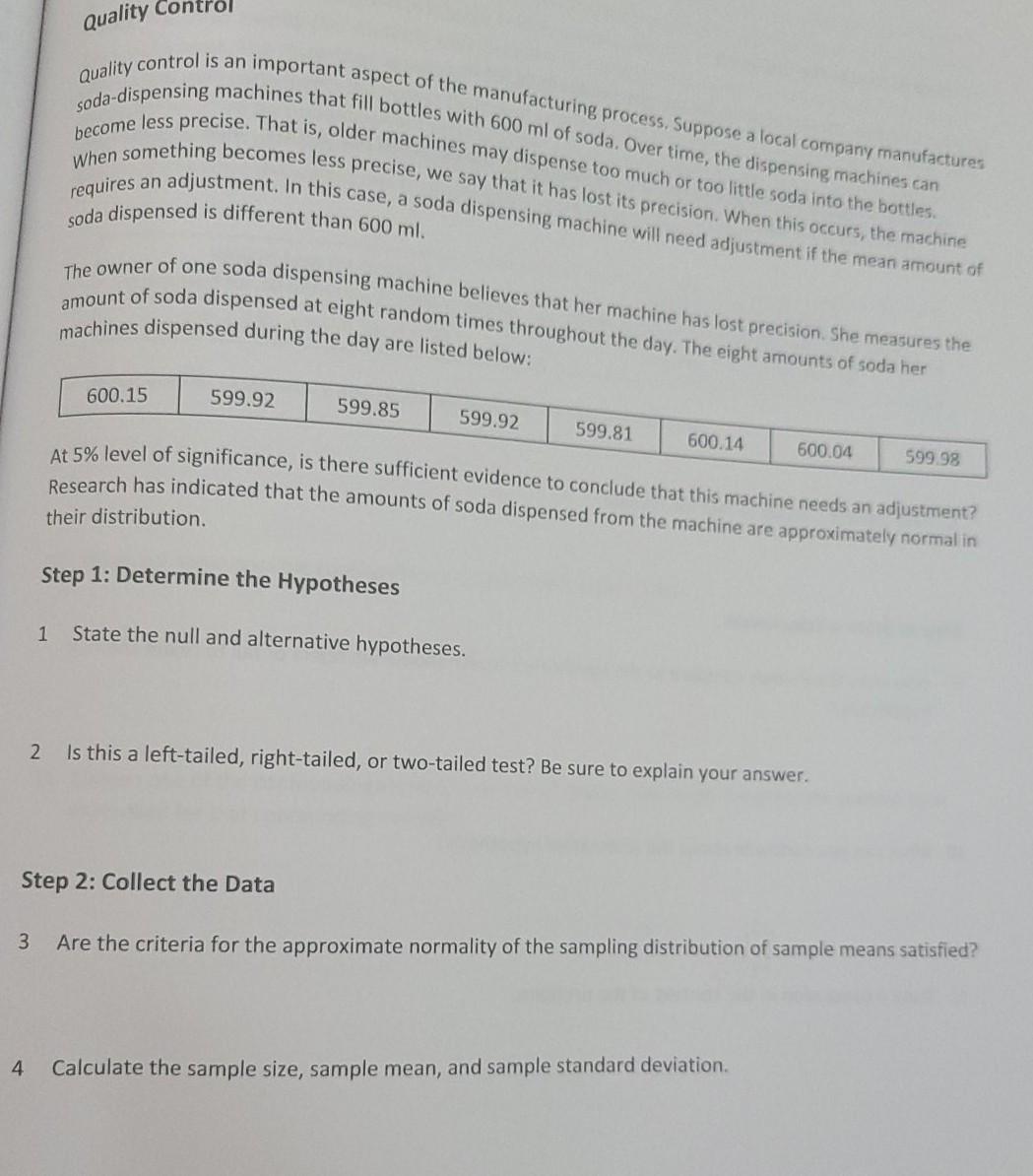 Quality Control

Quality control is an important aspect of the manufacturing process. Suppose a local company manufactures soda-dispensing machines that fill bottles with 600 ml of soda. Over time, the dispensing machines can become less precise. That is, older machines may dispense too much or too little soda into the bottles. When something becomes less precise, we say that it has lost its precision. When this occurs, the machine requires an adjustment. In this case, a soda dispensing machine will need adjustment if the mean amount of soda dispensed is different than 600 ml.

The owner of one soda dispensing machine believes that her machine has lost precision. She measures the amount of soda dispensed at eight random times throughout the day. The eight amounts of soda her machines dispensed during the day are listed below:

| 600.15 | 599.92 | 599.85 | 599.92 | 599.81 | 600.14 | 600.04 | 599.98 |
|---|---|---|---|---|---|---|---|

At 5% level of significance, is there sufficient evidence to conclude that this machine needs an adjustment? Research has indicated that the amounts of soda dispensed from the machine are approximately normal in their distribution.

Step 1: Determine the Hypotheses

1 State the null and alternative hypotheses.

2 Is this a left-tailed, right-tailed, or two-tailed test? Be sure to explain your answer.

Step 2: Collect the Data

3 Are the criteria for the approximate normality of the sampling distribution of sample means satisfied?

4 Calculate the sample size, sample mean, and sample standard deviation.